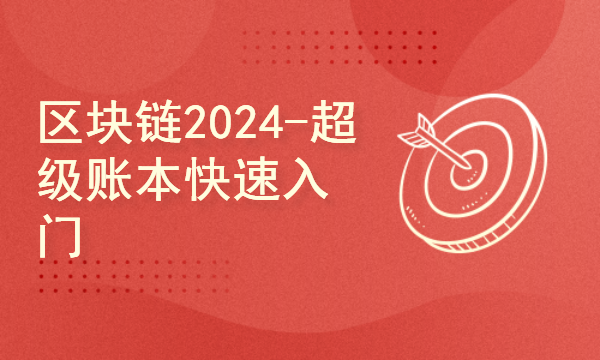 区块链2024-超级账本快速入门